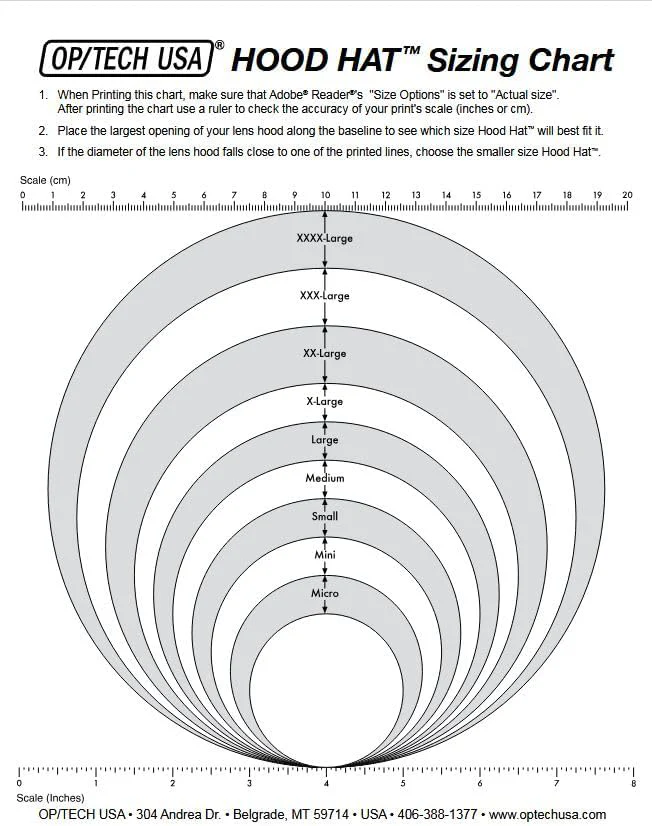 OP/TECH USA® HOOD HAT™ Sizing Chart

1. When Printing this chart, make sure that Adobe® Reader®'s "Size Options" is set to "Actual size". After printing the chart use a ruler to check the accuracy of your print's scale (inches or cm).

2. Place the largest opening of your lens hood along the baseline to see which size Hood Hat™ will best fit it.

3. If the diameter of the lens hood falls close to one of the printed lines, choose the smaller size Hood Hat™.

Scale (cm)
0 1 2 3 4 5 6 7 8 9 10 11 12 13 14 15 16 17 18 19 20

XXXX-Large
XXX-Large
XX-Large
X-Large
Large
Medium
Small
Mini
Micro

0 1 2 3 4 5 6 7 8
Scale (Inches)

OP/TECH USA • 304 Andrea Dr. • Belgrade, MT 59714 • USA • 406-388-1377 • www.optechusa.com